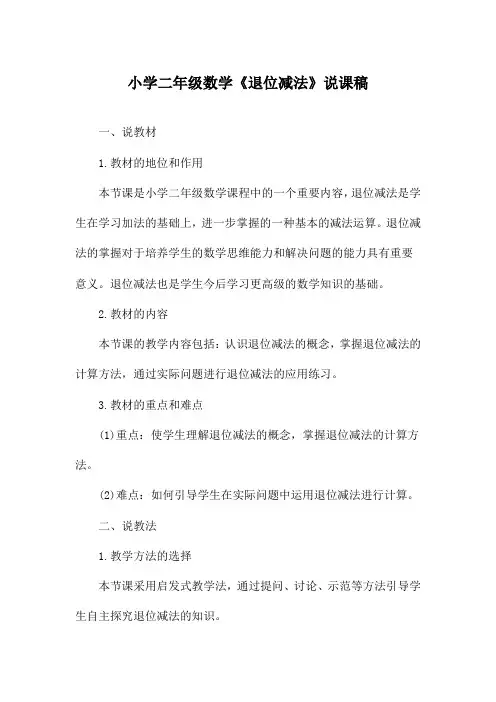 小学二年级数学《退位减法》说课稿

一、说教材

1.教材的地位和作用

本节课是小学二年级数学课程中的一个重要内容，退位减法是学生在学习加法的基础上，进一步掌握的一种基本的减法运算。退位减法的掌握对于培养学生的数学思维能力和解决问题的能力具有重要意义。退位减法也是学生今后学习更高级的数学知识的基础。

2.教材的内容

本节课的教学内容包括：认识退位减法的概念，掌握退位减法的计算方法，通过实际问题进行退位减法的应用练习。

3.教材的重点和难点

(1)重点：使学生理解退位减法的概念，掌握退位减法的计算方法。

(2)难点：如何引导学生在实际问题中运用退位减法进行计算。

二、说教法

1.教学方法的选择

本节课采用启发式教学法，通过提问、讨论、示范等方法引导学生自主探究退位减法的知识。